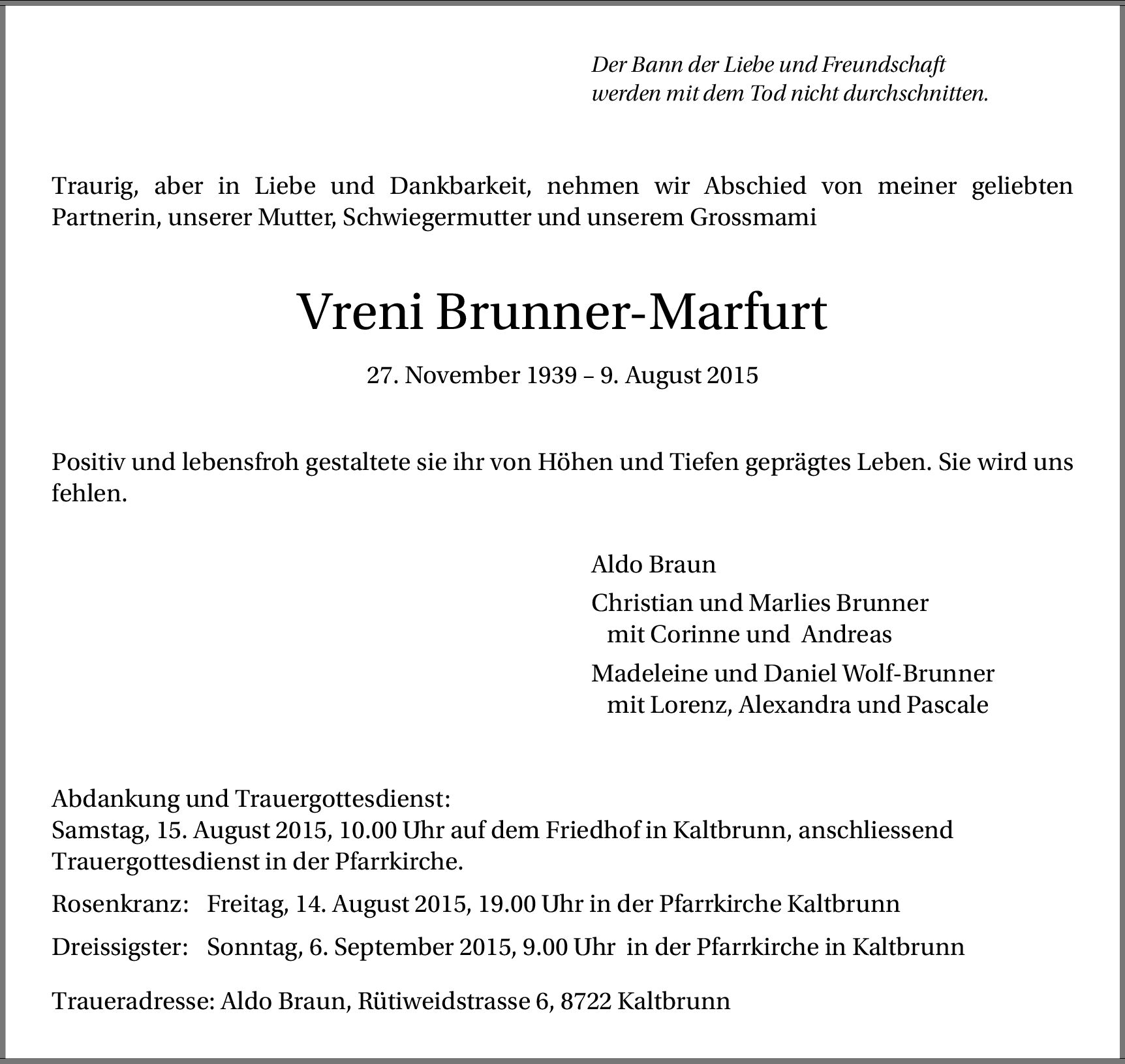 Der Bann der Liebe und Freundschaft
werden mit dem Tod nicht durchschnitten.

Traurig, aber in Liebe und Dankbarkeit, nehmen wir Abschied von meiner geliebten Partnerin, unserer Mutter, Schwiegermutter und unserem Grossmami

Vreni Brunner-Marfurt

27. November 1939 – 9. August 2015

Positiv und lebensfroh gestaltete sie ihr von Höhen und Tiefen geprägtes Leben. Sie wird uns fehlen.

Aldo Braun

Christian und Marlies Brunner
mit Corinne und Andreas

Madeleine und Daniel Wolf-Brunner
mit Lorenz, Alexandra und Pascale

Abdankung und Trauergottesdienst:
Samstag, 15. August 2015, 10.00 Uhr auf dem Friedhof in Kaltbrunn, anschliessend Trauergottesdienst in der Pfarrkirche.

Rosenkranz: Freitag, 14. August 2015, 19.00 Uhr in der Pfarrkirche Kaltbrunn

Dreissigster: Sonntag, 6. September 2015, 9.00 Uhr in der Pfarrkirche in Kaltbrunn

Traueradresse: Aldo Braun, Rütiweidstrasse 6, 8722 Kaltbrunn